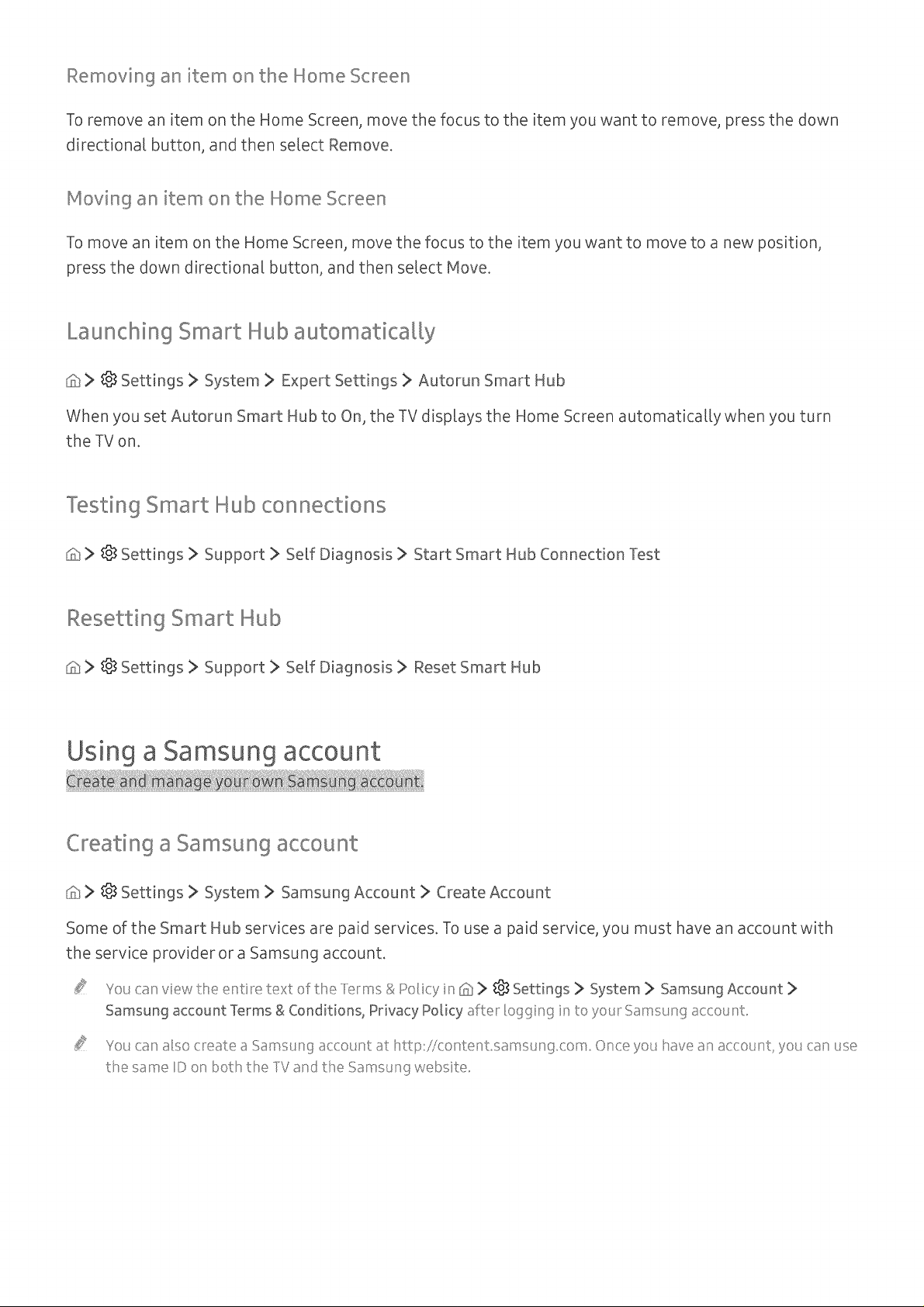 Removing an item on the Home Screen

To remove an item on the Home Screen, move the focus to the item you want to remove, press the down directional button, and then select Remove.

Moving an item on the Home Screen

To move an item on the Home Screen, move the focus to the item you want to move to a new position, press the down directional button, and then select Move.

Launching Smart Hub automatically

> Settings > System > Expert Settings > Autorun Smart Hub

When you set Autorun Smart Hub to On, the TV displays the Home Screen automatically when you turn the TV on.

Testing Smart Hub connections

> Settings > Support > Self Diagnosis > Start Smart Hub Connection Test

Resetting Smart Hub

> Settings > Support > Self Diagnosis > Reset Smart Hub

Using a Samsung account

Create and manage your own Samsung account.

Creating a Samsung account

> Settings > System > Samsung Account > Create Account

Some of the Smart Hub services are paid services. To use a paid service, you must have an account with the service provider or a Samsung account.

You can view the entire text of the Terms & Policy in > Settings > System > Samsung Account > Samsung account Terms & Conditions, Privacy Policy after logging in to your Samsung account.

You can also create a Samsung account at http://content.samsung.com. Once you have an account, you can use the same ID on both the TV and the Samsung website.